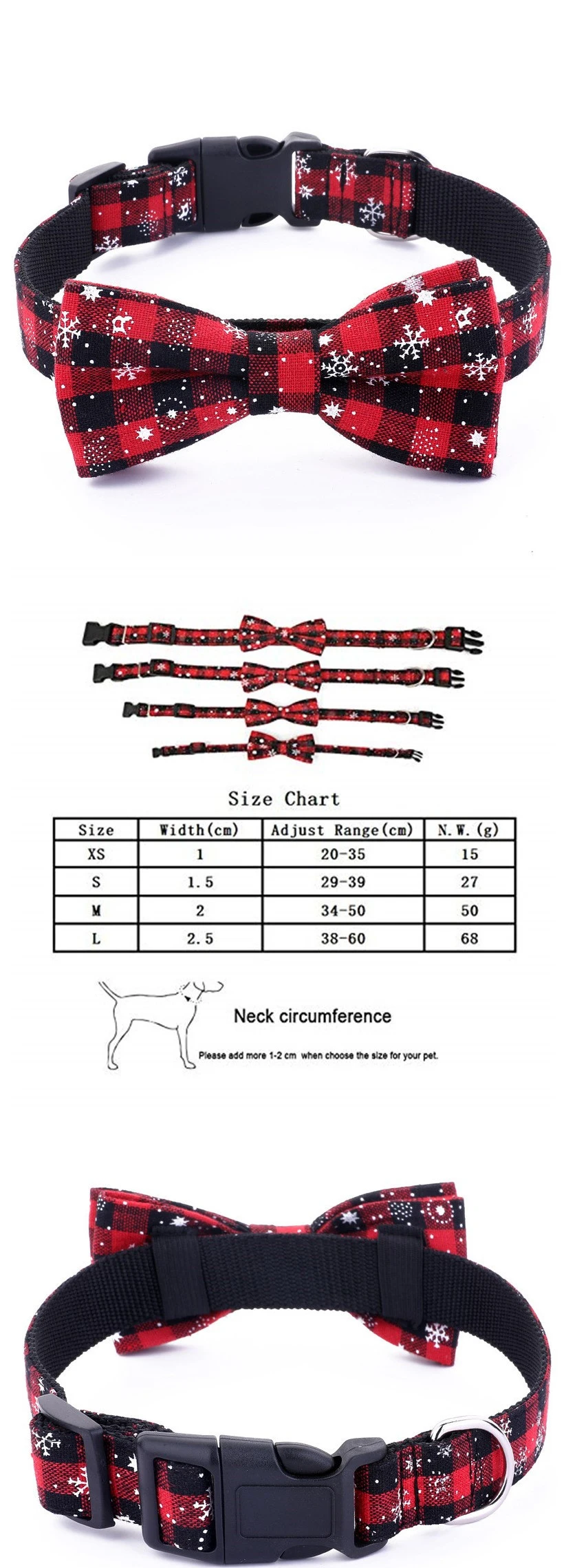 Size Chart

| Size | Width(cm) | Adjust Range(cm) | N.W.(g) |
|---|---|---|---|
| XS | 1 | 20-35 | 15 |
| S | 1.5 | 29-39 | 27 |
| M | 2 | 34-50 | 50 |
| L | 2.5 | 38-60 | 68 |

Neck circumference

Please add more 1-2 cm when choose the size for your pet.